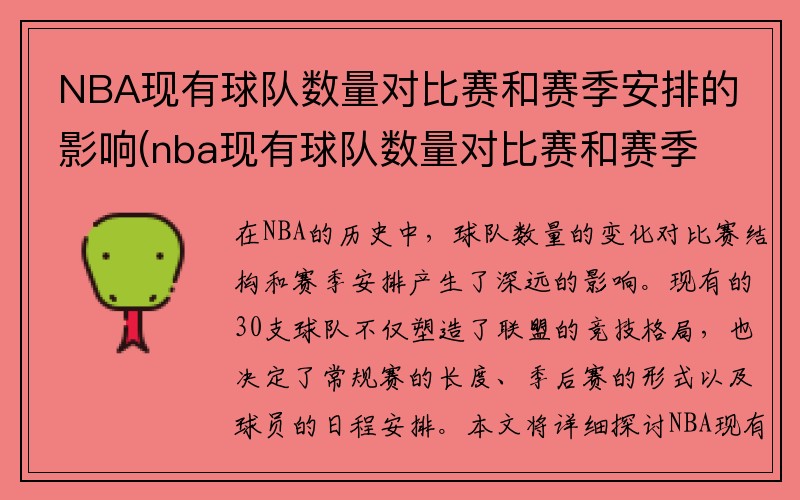 NBA现有球队数量对比赛和赛季安排的影响(nba现有球队数量对比赛和赛季

在NBA的历史中，球队数量的变化对比赛结构和赛季安排产生了深远的影响。现有的30支球队不仅塑造了联盟的竞技格局，也决定了常规赛的长度、季后赛的形式以及球员的日程安排。本文将详细探讨NBA现有